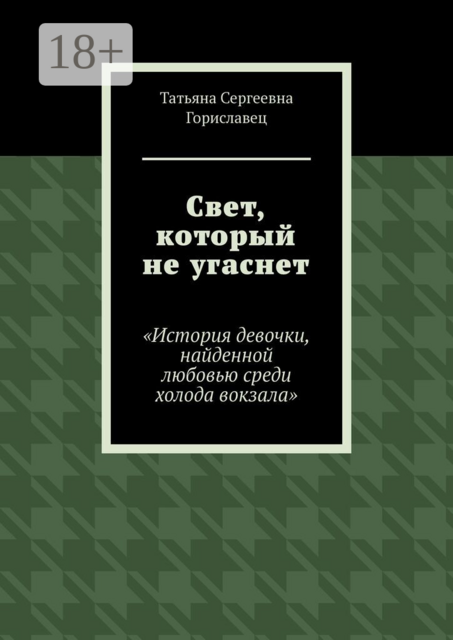 18+

Татьяна Сергеевна Гориславец

Свет, который не угаснет

«История девочки, найденной любовью среди холода вокзала»